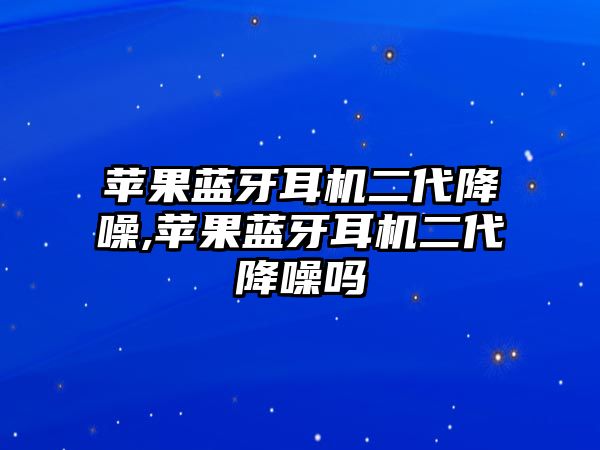 苹果蓝牙耳机二代降噪,苹果蓝牙耳机二代降噪吗